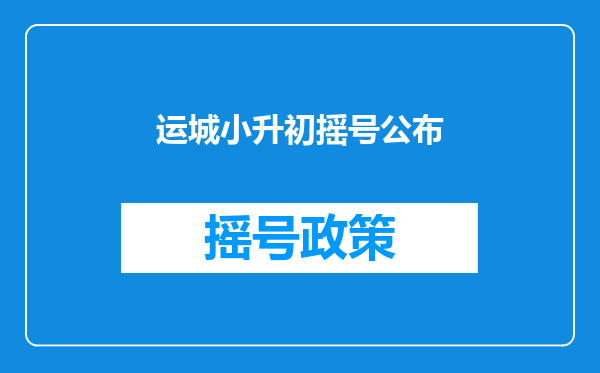 运城小升初摇号公布

摇号政策